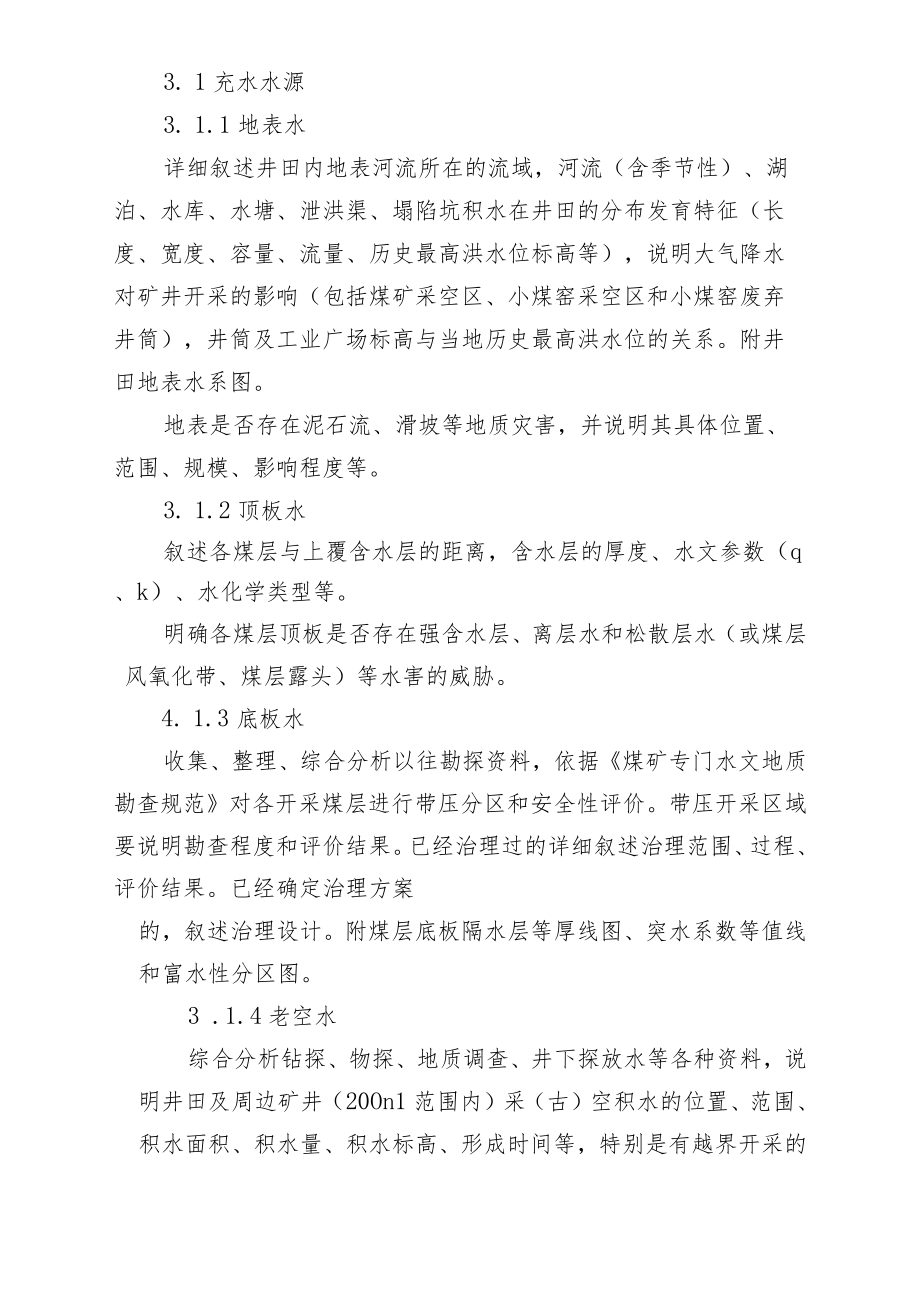 3. 1 充水水源

3. 1.1 地表水

详细叙述井田内地表河流所在的流域，河流（含季节性）、湖泊、水库、水塘、泄洪渠、塌陷坑积水在井田的分布发育特征（长度、宽度、容量、流量、历史最高洪水位标高等），说明大气降水对矿井开采的影响（包括煤矿采空区、小煤窑采空区和小煤窑废弃井筒），井筒及工业广场标高与当地历史最高洪水位的关系。附井田地表水系图。

地表是否存在泥石流、滑坡等地质灾害，并说明其具体位置、范围、规模、影响程度等。

3. 1.2 顶板水

叙述各煤层与上覆含水层的距离，含水层的厚度、水文参数（q、k）、水化学类型等。

明确各煤层顶板是否存在强含水层、离层水和松散层水（或煤层风氧化带、煤层露头）等水害的威胁。

4. 1.3 底板水

收集、整理、综合分析以往勘探资料，依据《煤矿专门水文地质勘查规范》对各开采煤层进行带压分区和安全性评价。带压开采区域要说明勘查程度和评价结果。已经治理过的详细叙述治理范围、过程、评价结果。已经确定治理方案

的，叙述治理设计。附煤层底板隔水层等厚线图、突水系数等值线和富水性分区图。

3 .1.4 老空水

综合分析钻探、物探、地质调查、井下探放水等各种资料，说明井田及周边矿井（200n1 范围内）采（古）空积水的位置、范围、积水面积、积水量、积水标高、形成时间等，特别是有越界开采的